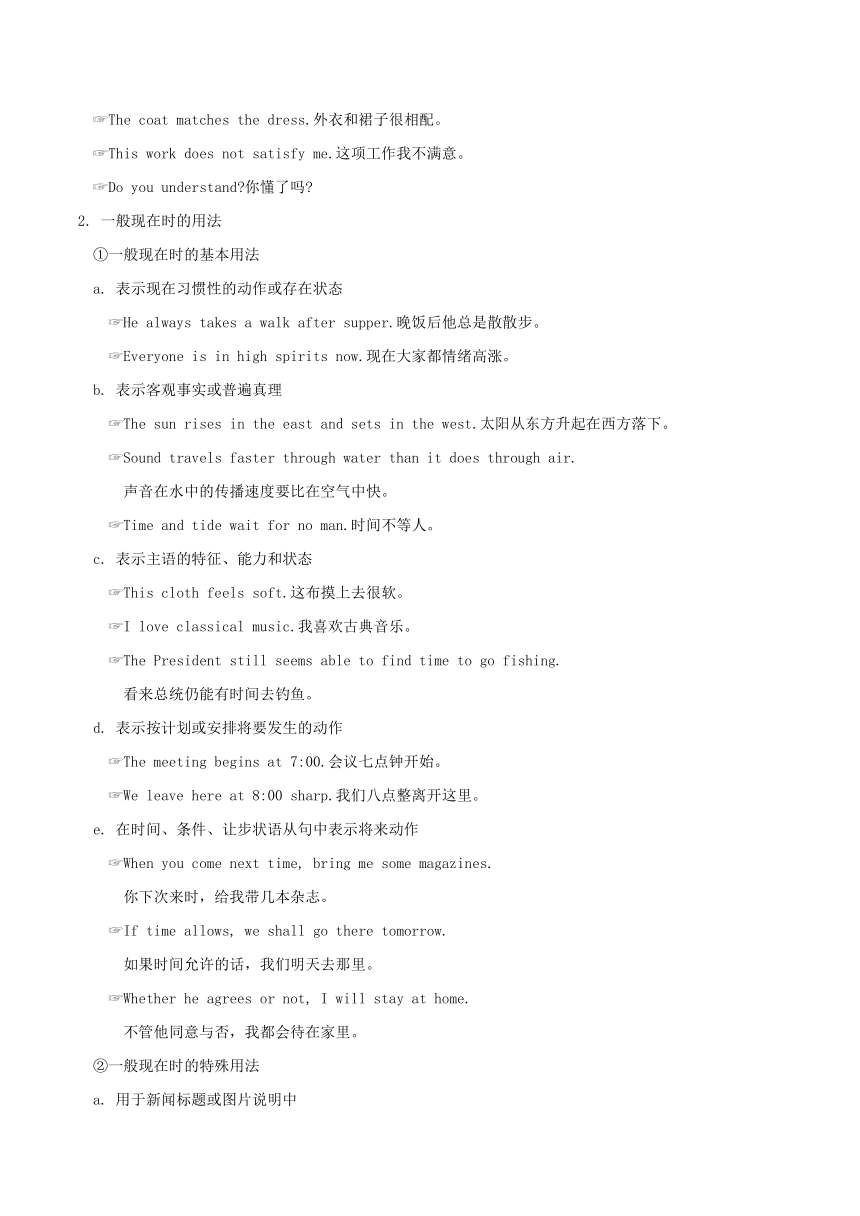 ☞The coat matches the dress.外衣和裙子很相配。

☞This work does not satisfy me.这项工作我不满意。

☞Do you understand?你懂了吗?

2. 一般现在时的用法

①一般现在时的基本用法

a. 表示现在习惯性的动作或存在状态

☞He always takes a walk after supper.晚饭后他总是散散步。

☞Everyone is in high spirits now.现在大家都情绪高涨。

b. 表示客观事实或普遍真理

☞The sun rises in the east and sets in the west.太阳从东方升起在西方落下。

☞Sound travels faster through water than it does through air.

声音在水中的传播速度要比在空气中快。

☞Time and tide wait for no man.时间不等人。

c. 表示主语的特征、能力和状态

☞This cloth feels soft.这布摸上去很软。

☞I love classical music.我喜欢古典音乐。

☞The President still seems able to find time to go fishing.

看来总统仍能有时间去钓鱼。

d. 表示按计划或安排将要发生的动作

☞The meeting begins at 7:00.会议七点钟开始。

☞We leave here at 8:00 sharp.我们八点整离开这里。

e. 在时间、条件、让步状语从句中表示将来动作

☞When you come next time, bring me some magazines.

你下次来时，给我带几本杂志。

☞If time allows, we shall go there tomorrow.

如果时间允许的话，我们明天去那里。

☞Whether he agrees or not, I will stay at home.

不管他同意与否，我都会待在家里。

②一般现在时的特殊用法

a. 用于新闻标题或图片说明中